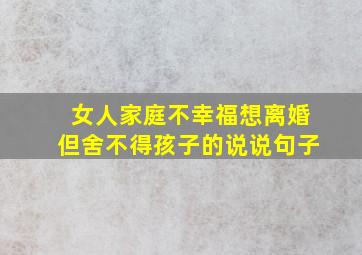 女人家庭不幸福想离婚
但舍不得孩子的说说句子